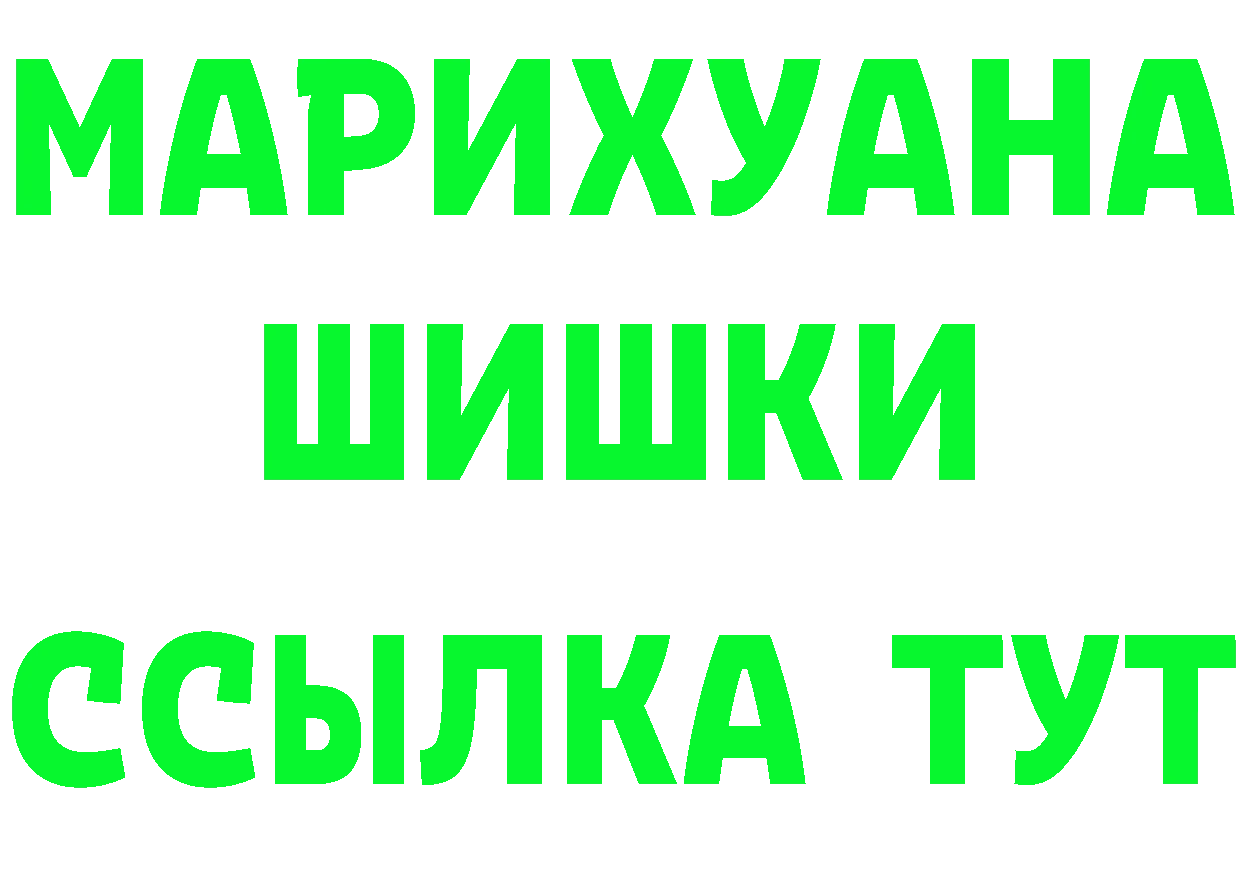 МАРИХУАНА
ШИШКИ
ССЫЛКА ТУТ